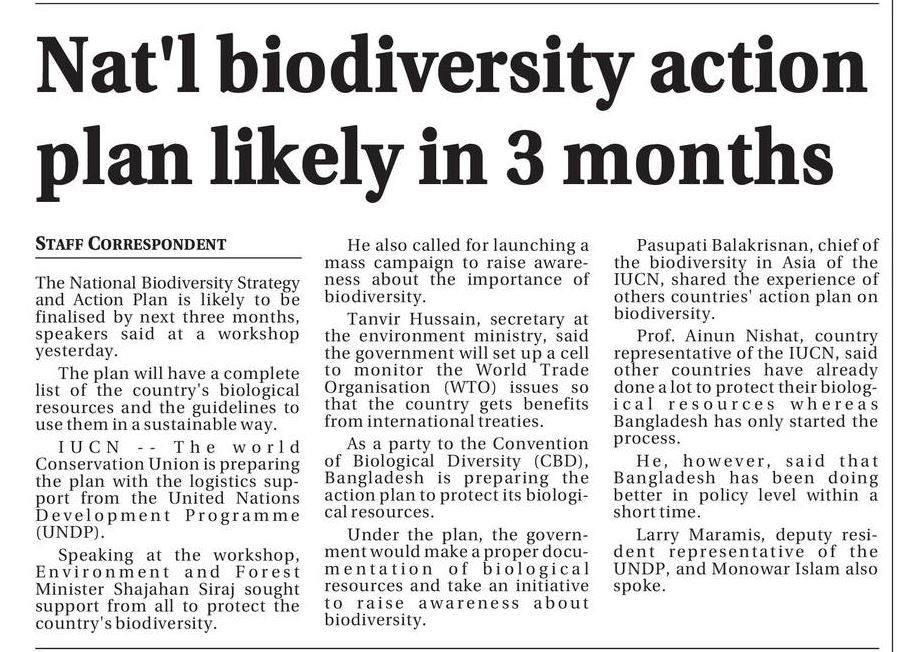 Nat'l biodiversity action plan likely in 3 months

STAFF CORRESPONDENT

The National Biodiversity Strategy and Action Plan is likely to be finalised by next three months, speakers said at a workshop yesterday.

The plan will have a complete list of the country's biological resources and the guidelines to use them in a sustainable way.

IUCN -- The world Conservation Union is preparing the plan with the logistics support from the United Nations Development Programme (UNDP).

Speaking at the workshop, Environment and Forest Minister Shajahan Siraj sought support from all to protect the country's biodiversity.

He also called for launching a mass campaign to raise awareness about the importance of biodiversity.

Tanvir Hussain, secretary at the environment ministry, said the government will set up a cell to monitor the World Trade Organisation (WTO) issues so that the country gets benefits from international treaties.

As a party to the Convention of Biological Diversity (CBD), Bangladesh is preparing the action plan to protect its biological resources.

Under the plan, the government would make a proper documentation of biological resources and take an initiative to raise awareness about biodiversity.

Pasupati Balakrisnan, chief of the biodiversity in Asia of the IUCN, shared the experience of others countries' action plan on biodiversity.

Prof. Ainun Nishat, country representative of the IUCN, said other countries have already done a lot to protect their biological resources whereas Bangladesh has only started the process.

He, however, said that Bangladesh has been doing better in policy level within a short time.

Larry Maramis, deputy resident representative of the UNDP, and Monowar Islam also spoke.